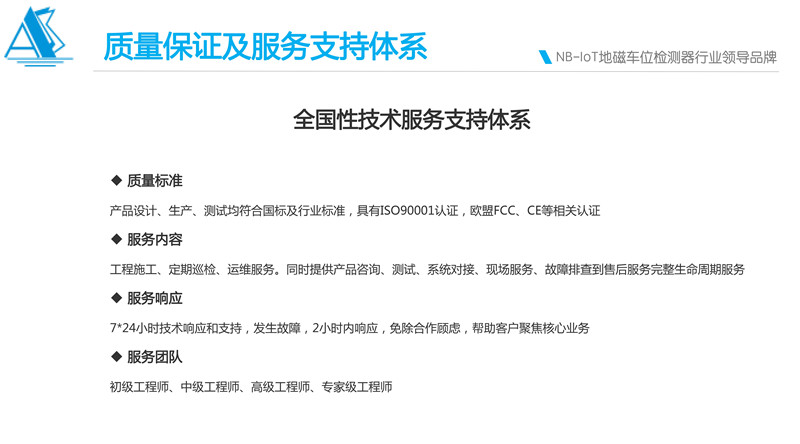 质量保证及服务支持体系

NB-IoT地磁车位检测器行业领导品牌

全国性技术服务支持体系

◆ 质量标准

产品设计、生产、测试均符合国标及行业标准，具有ISO90001认证，欧盟FCC、CE等相关认证

◆ 服务内容

工程施工、定期巡检、运维服务。同时提供产品咨询、测试、系统对接、现场服务、故障排查到售后服务完整生命周期服务

◆ 服务响应

7*24小时技术响应和支持，发生故障，2小时内响应，免除合作顾虑，帮助客户聚焦核心业务

◆ 服务团队

初级工程师、中级工程师、高级工程师、专家级工程师